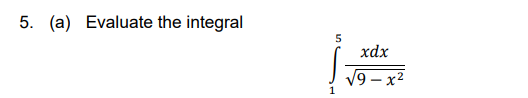 5. (a) Evaluate the integral

$$\int_{1}^{5} \frac{xdx}{\sqrt{9-x^2}}$$